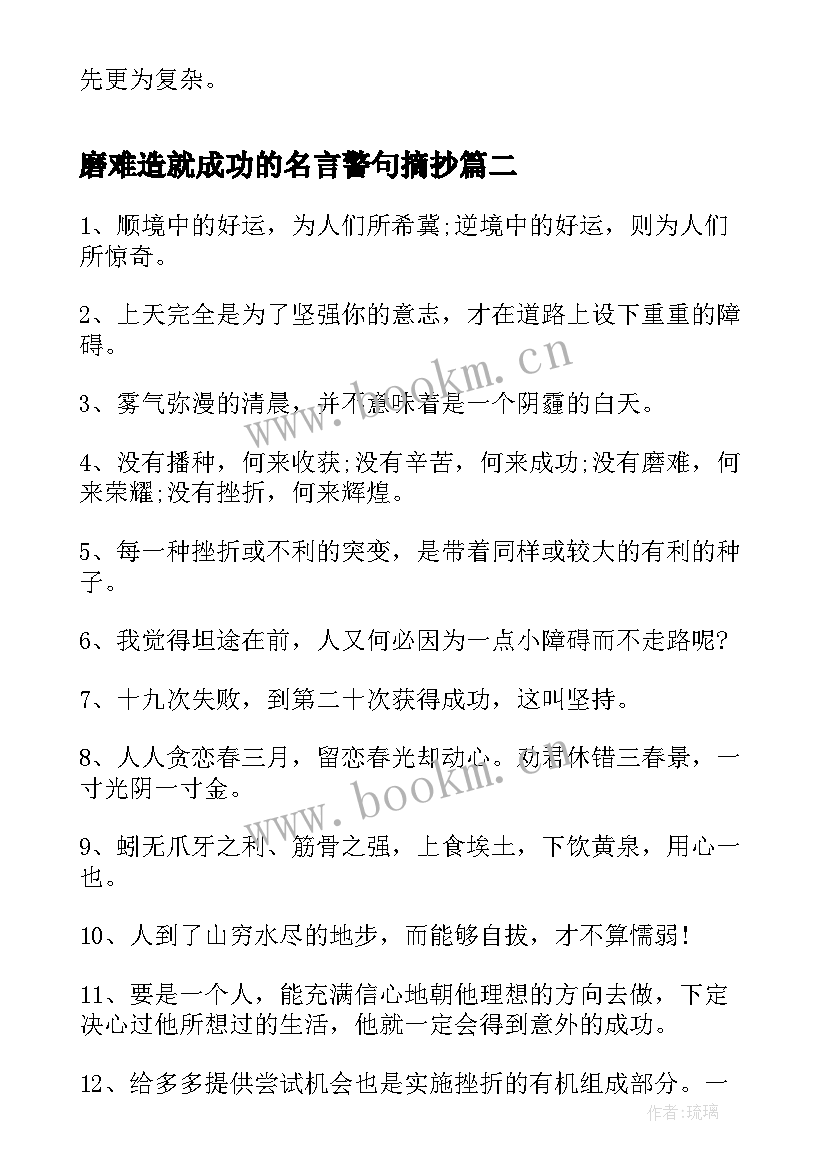 先更为复杂。

磨难造就成功的名言警句摘抄篇二

1、顺境中的好运，为人们所希冀;逆境中的好运，则为人们所惊奇。

2、上天完全是为了坚强你的意志，才在道路上设下重重的障碍。

3、雾气弥漫的清晨，并不意味着是一个阴霾的白天。

4、没有播种，何来收获;没有辛苦，何来成功;没有磨难，何来荣耀;没有挫折，何来辉煌。

5、每一种挫折或不利的突变，是带着同样或较大的有利的种子。

6、我觉得坦途在前，人又何必因为一点小障碍而不走路呢?

7、十九次失败，到第二十次获得成功，这叫坚持。

8、人人贪恋春三月，留恋春光却动心。劝君休错三春景，一寸光阴一寸金。

9、蚓无爪牙之利、筋骨之强，上食埃土，下饮黄泉，用心一也。

10、人到了山穷水尽的地步，而能够自拔，才不算懦弱!

11、要是一个人，能充满信心地朝他理想的方向去做，下定决心过他所想过的生活，他就一定会得到意外的成功。

12、给多多提供尝试机会也是实施挫折的有机组成部分。一

www.bookm.cn

www.bookm.cn

作者:琉璃